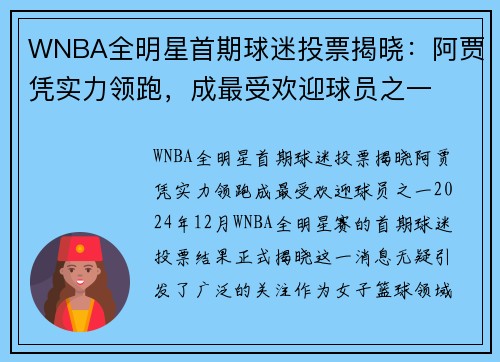 WNBA全明星首期球迷投票揭晓：阿贾凭实力领跑，成最受欢迎球员之一

WNBA全明星首期球迷投票揭晓阿贾凭实力领跑成最受欢迎球员之一2024年12月WNBA全明星赛的首期球迷投票结果正式揭晓这一消息无疑引发了广泛的关注作为女子篮球领域